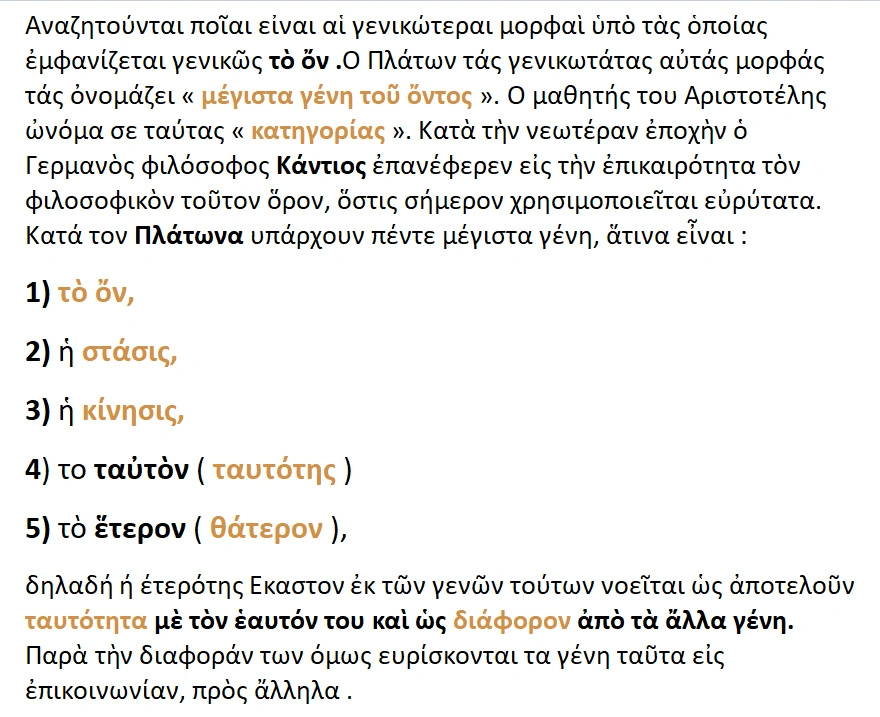 Αναζητούνται ποῖαι εἰναι αἱ γενικώτεραι μορφαὶ ὑπὸ τὰς ὁποίας ἐμφανίζεται γενικῶς τὸ ὄν .Ο Πλάτων τάς γενικωτάτας αὐτάς μορφάς τάς ὀνομάζει « μέγιστα γένη τοῦ ὄντος ». Ο μαθητής του Αριστοτέλης ὠνόμα σε ταύτας « κατηγορίας ». Κατὰ τὴν νεωτέραν ἐποχὴν ὁ Γερμανὸς φιλόσοφος Κάντιος ἐπανέφερεν εἰς τὴν ἐπικαιρότητα τὸν φιλοσοφικὸν τοῦτον ὅρον, ὅστις σήμερον χρησιμοποιεῖται εὐρύτατα. Κατά τον Πλάτωνα υπάρχουν πέντε μέγιστα γένη, ἅτινα εἶναι :

1) τὸ ὄν,

2) ἡ στάσις,

3) ἡ κίνησις,

4) το ταὐτὸν ( ταυτότης )

5) τὸ ἕτερον ( θάτερον ),

δηλαδή ἡ ἑτερότης Εκαστον ἐκ τῶν γενῶν τούτων νοεῖται ὡς ἀποτελοῦν ταυτότητα μὲ τὸν ἑαυτόν του καὶ ὡς διάφορον ἀπὸ τὰ ἄλλα γένη. Παρὰ τὴν διαφοράν των όμως ευρίσκονται τα γένη ταῦτα εἰς ἐπικοινωνίαν, πρὸς ἄλληλα .